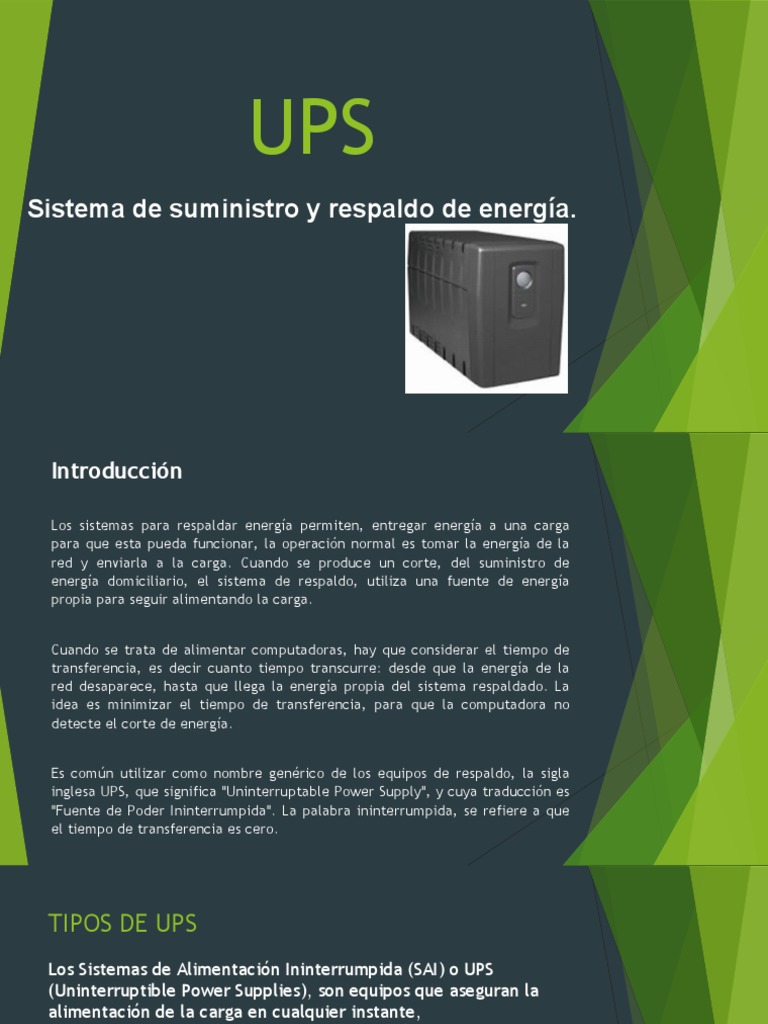 UPS

Sistema de suministro y respaldo de energía.

Introducción

Los sistemas para respaldar energía permiten, entregar energía a una carga para que esta pueda funcionar, la operación normal es tomar la energía de la red y enviarla a la carga. Cuando se produce un corte, del suministro de energía domiciliario, el sistema de respaldo, utiliza una fuente de energía propia para seguir alimentando la carga.

Cuando se trata de alimentar computadoras, hay que considerar el tiempo de transferencia, es decir cuanto tiempo transcurre: desde que la energía de la red desaparece, hasta que llega la energía propia del sistema respaldado. La idea es minimizar el tiempo de transferencia, para que la computadora no detecte el corte de energía.

Es común utilizar como nombre genérico de los equipos de respaldo, la sigla inglesa UPS, que significa "Uninterruptable Power Supply", y cuya traducción es "Fuente de Poder Ininterrumpida". La palabra ininterrumpida, se refiere a que el tiempo de transferencia es cero.

TIPOS DE UPS

Los Sistemas de Alimentación Ininterrumpida (SAI) o UPS (Uninterruptible Power Supplies), son equipos que aseguran la alimentación de la carga en cualquier instante,